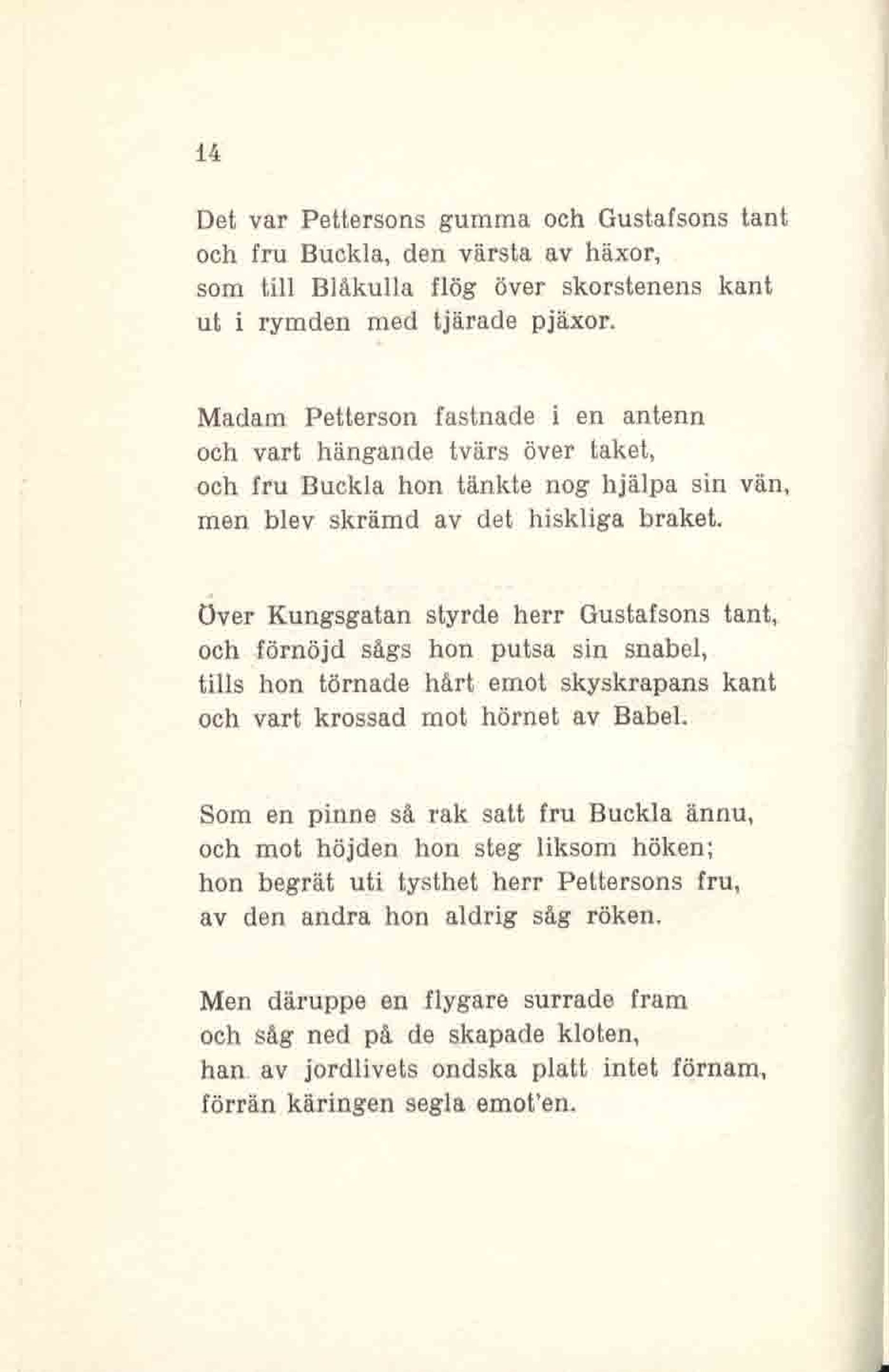 14

Det var Pettersons gumma och Gustafsons tant
och fru Buckla, den värsta av häxor,
som till Blåkulla flög över skorstenens kant
ut i rymden med tjärade pjäxor.

Madam Petterson fastnade i en antenn
och vart hängande tvärs över taket,
och fru Buckla hon tänkte nog hjälpa sin vän,
men blev skrämd av det hiskliga braket.

Över Kungsgatan styrde herr Gustafsons tant,
och förnöjd sågs hon putsa sin snabel,
tills hon törnade hårt emot skyskrapans kant
och vart krossad mot hörnet av Babel.

Som en pinne så rak satt fru Buckla ännu,
och mot höjden hon steg liksom höken;
hon begrät uti tysthet herr Pettersons fru,
av den andra hon aldrig såg röken.

Men däruppe en flygare surrade fram
och såg ned på de skapade kloten,
han av jordlivets ondska platt intet förnam,
förrän käringen segla emot'en.